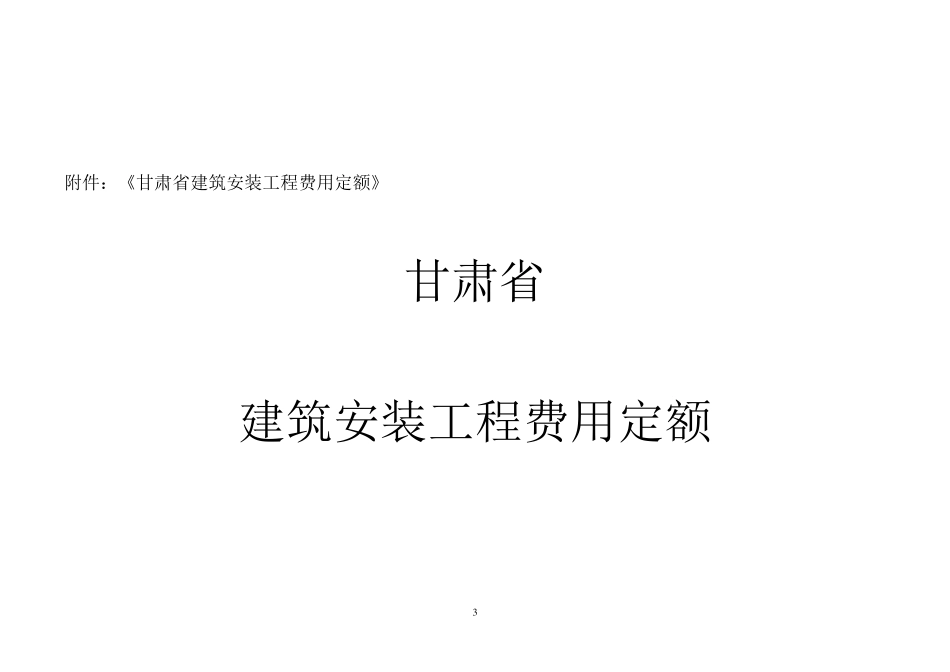 附件：《甘肃省建筑安装工程费用定额》

甘肃省

建筑安装工程费用定额

3